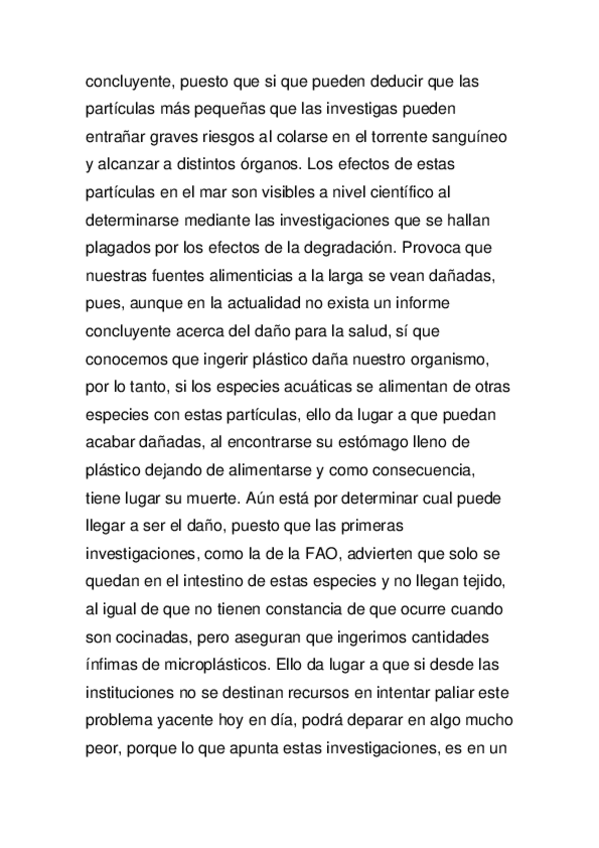 concluyente, puesto que si que pueden deducir que las partículas más pequeñas que las investigas pueden entrañar graves riesgos al colarse en el torrente sanguíneo y alcanzar a distintos órganos. Los efectos de estas partículas en el mar son visibles a nivel científico al determinarse mediante las investigaciones que se hallan plagados por los efectos de la degradación. Provoca que nuestras fuentes alimenticias a la larga se vean dañadas, pues, aunque en la actualidad no exista un informe concluyente acerca del daño para la salud, sí que conocemos que ingerir plástico daña nuestro organismo, por lo tanto, si los especies acuáticas se alimentan de otras especies con estas partículas, ello da lugar a que puedan acabar dañadas, al encontrarse su estómago lleno de plástico dejando de alimentarse y como consecuencia, tiene lugar su muerte. Aún está por determinar cual puede llegar a ser el daño, puesto que las primeras investigaciones, como la de la FAO, advierten que solo se quedan en el intestino de estas especies y no llegan tejido, al igual de que no tienen constancia de que ocurre cuando son cocinadas, pero aseguran que ingerimos cantidades ínfimas de microplásticos. Ello da lugar a que si desde las instituciones no se destinan recursos en intentar paliar este problema yacente hoy en día, podrá deparar en algo mucho peor, porque lo que apunta estas investigaciones, es en un